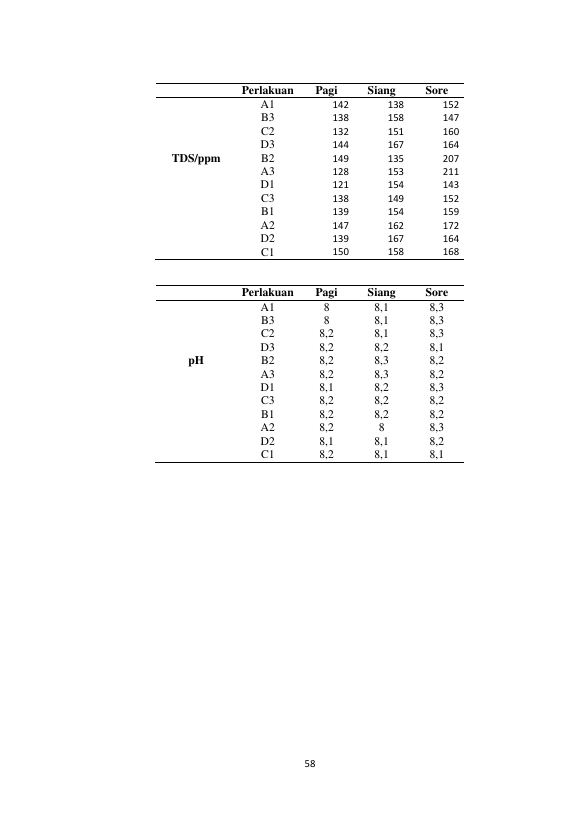 |  | Perlakuan | Pagi | Siang | Sore |
|---|---|---|---|---|
| TDS/ppm | A1 | 142 | 138 | 152 |
|  | B3 | 138 | 158 | 147 |
|  | C2 | 132 | 151 | 160 |
|  | D3 | 144 | 167 | 164 |
|  | B2 | 149 | 135 | 207 |
|  | A3 | 128 | 153 | 211 |
|  | D1 | 121 | 154 | 143 |
|  | C3 | 138 | 149 | 152 |
|  | B1 | 139 | 154 | 159 |
|  | A2 | 147 | 162 | 172 |
|  | D2 | 139 | 167 | 164 |
|  | C1 | 150 | 158 | 168 |

|  | Perlakuan | Pagi | Siang | Sore |
|---|---|---|---|---|
| pH | A1 | 8 | 8,1 | 8,3 |
|  | B3 | 8 | 8,1 | 8,3 |
|  | C2 | 8,2 | 8,1 | 8,3 |
|  | D3 | 8,2 | 8,2 | 8,1 |
|  | B2 | 8,2 | 8,3 | 8,2 |
|  | A3 | 8,2 | 8,3 | 8,2 |
|  | D1 | 8,1 | 8,2 | 8,3 |
|  | C3 | 8,2 | 8,2 | 8,2 |
|  | B1 | 8,2 | 8,2 | 8,2 |
|  | A2 | 8,2 | 8 | 8,3 |
|  | D2 | 8,1 | 8,1 | 8,2 |
|  | C1 | 8,2 | 8,1 | 8,1 |

58